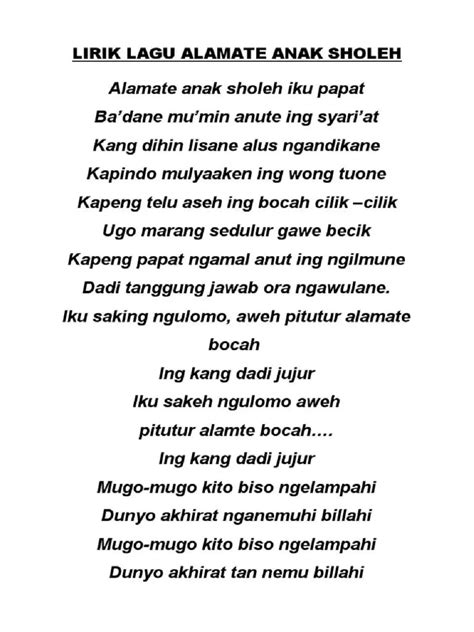 LIRIK LAGU ALAMATE ANAK SHOLEH

Alamate anak sholeh iku papat
Ba'dane mu'min anute ing syari'at
Kang dihin lisane alus ngandikane
Kapindo mulyaaken ing wong tuone
Kapeng telu aseh ing bocah cilik –cilik
Ugo marang sedulur gawe becik
Kapeng papat ngamal anut ing ngilmune
Dadi tanggung jawab ora ngawulane.
Iku saking ngulomo, aweh pitutur alamate bocah
Ing kang dadi jujur
Iku sakeh ngulomo aweh
pitutur alamte bocah….
Ing kang dadi jujur
Mugo-mugo kito biso ngelampahi
Dunyo akhirat nganemuhi billahi
Mugo-mugo kito biso ngelampahi
Dunyo akhirat tan nemu billahi